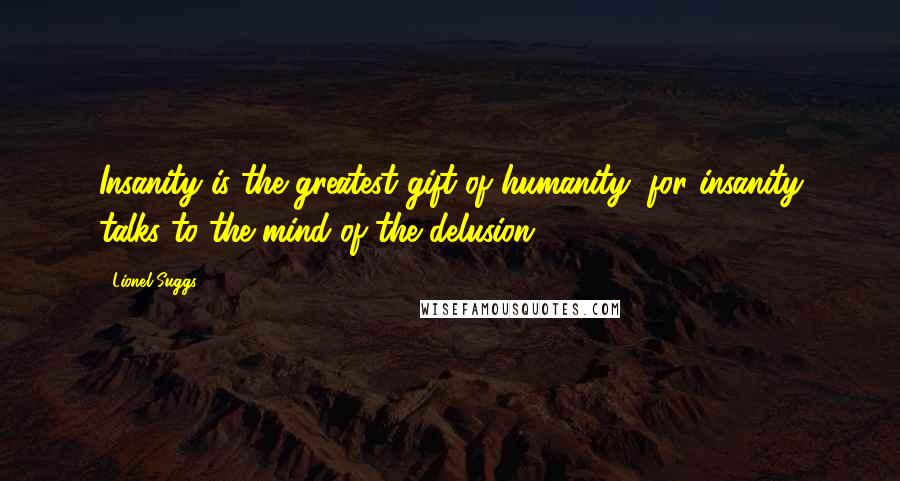 Insanity is the greatest gift of humanity, for insanity talks to the mind of the delusion.

Lionel Suggs

WISEFAMOUSQUOTES.COM